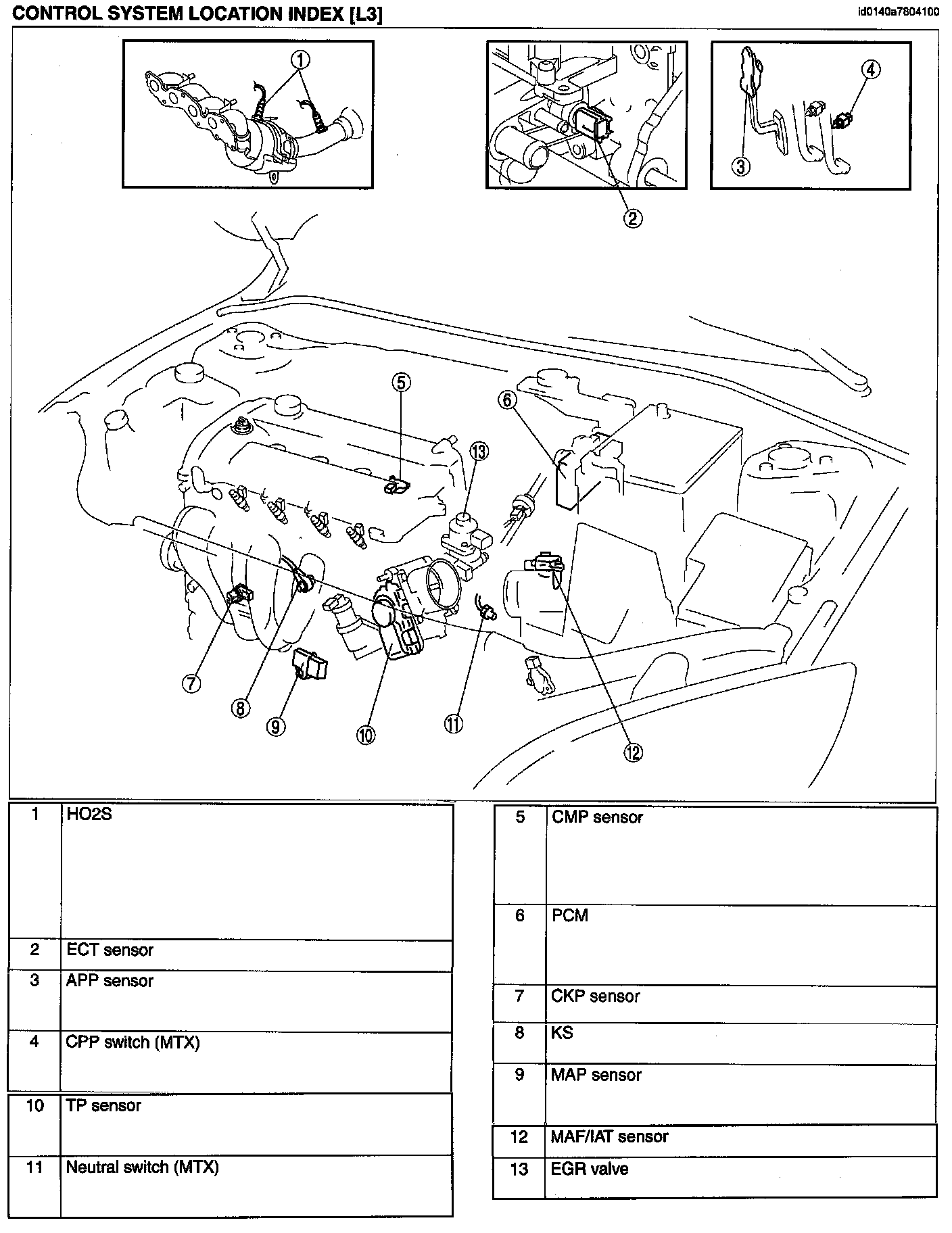 CONTROL SYSTEM LOCATION INDEX [L3]

id0140a7804100

①
②
③
④
⑤
⑥
⑬
⑦
⑧
⑨
⑩
⑪
⑫

| 1 | HO2S |
|---|---|
| 2 | ECT sensor |
| 3 | APP sensor |
| 4 | CPP switch (MTX) |
| 10 | TP sensor |
| 11 | Neutral switch (MTX) |

| 5 | CMP sensor |
|---|---|
| 6 | PCM |
| 7 | CKP sensor |
| 8 | KS |
| 9 | MAP sensor |
| 12 | MAF/IAT sensor |
| 13 | EGR valve |